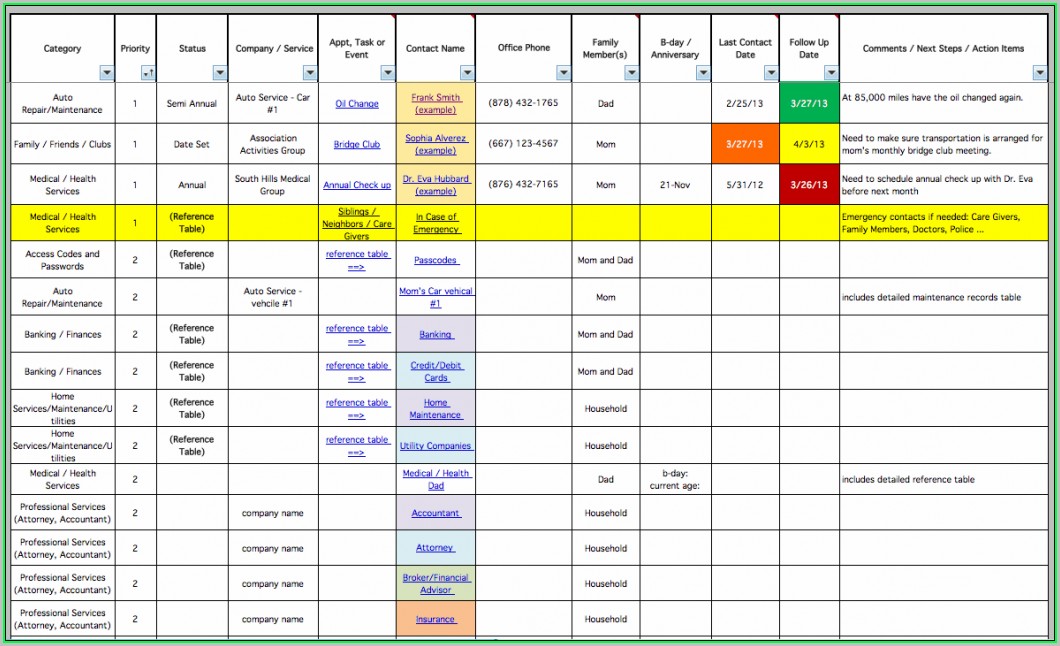 | Category | Priority | Status | Company / Service | Appt, Task or Event | Contact Name | Office Phone | Family Member(s) | B-day / Anniversary | Last Contact Date | Follow Up Date | Comments / Next Steps / Action Items |
|---|---|---|---|---|---|---|---|---|---|---|---|
| Auto Repair/Maintenance | 1 | Semi Annual | Auto Service - Car #1 | Oil Change | Frank Smith (example) | (878) 432-1765 | Dad | | 2/25/13 | 3/27/13 | At 85,000 miles have the oil changed again. |
| Family / Friends / Clubs | 1 | Date Set | Association Activities Group | Bridge Club | Sophia Alverez (example) | (667) 123-4567 | Mom | | 3/27/13 | 4/3/13 | Need to make sure transportation is arranged for mom's monthly bridge club meeting. |
| Medical / Health Services | 1 | Annual | South Hills Medical Group | Annual Check up | Dr. Eva Hubbard (example) | (876) 432-7165 | Mom | 21-Nov | 5/31/12 | 3/26/13 | Need to schedule annual check up with Dr. Eva before next month |
| Medical / Health Services | 1 | (Reference Table) | | Siblings / Neighbors / Care Givers | In Case of Emergency | | | | | | Emergency contacts if needed: Care Givers, Family Members, Doctors, Police ... |
| Access Codes and Passwords | 2 | (Reference Table) | | reference table ==> | Passcodes | | Mom and Dad | | | | |
| Auto Repair/Maintenance | 2 | | Auto Service - vehcile #1 | | Mom's Car vehical #1 | | Mom | | | | includes detailed maintenance records table |
| Banking / Finances | 2 | (Reference Table) | | reference table ==> | Banking | | Mom and Dad | | | | |
| Banking / Finances | 2 | (Reference Table) | | reference table ==> | Credit/Debit Cards | | Mom and Dad | | | | |
| Home Services/Maintenance/Utilities | 2 | (Reference Table) | | reference table ==> | Home Maintenance | | Household | | | | |
| Home Services/Maintenance/Utilities | 2 | (Reference Table) | | reference table ==> | Utility Companies | | Household | | | | |
| Medical / Health Services | 2 | | | | Medical / Health Dad | | Dad | b-day: current age: | | | includes detailed reference table |
| Professional Services (Attorney, Accountant) | 2 | | company name | | Accountant | | Household | | | | |
| Professional Services (Attorney, Accountant) | 2 | | company name | | Attorney | | Household | | | | |
| Professional Services (Attorney, Accountant) | 2 | | company name | | Broker/Financial Advisor | | Household | | | | |
| Professional Services (Attorney, Accountant) | 2 | | company name | | Insurance | | Household | | | | |